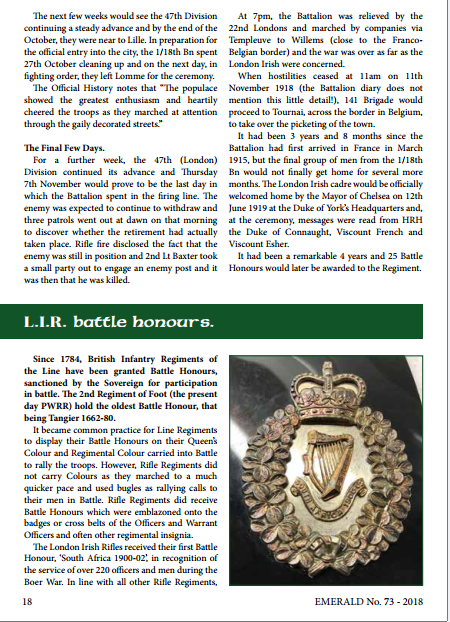 The next few weeks would see the 47th Division continuing a steady advance and by the end of the October, they were near to Lille. In preparation for the official entry into the city, the 1/18th Bn spent 27th October cleaning up and on the next day, in fighting order, they left Lomme for the ceremony.

The Official History notes that "The populace showed the greatest enthusiasm and heartily cheered the troops as they marched at attention through the gaily decorated streets."

The Final Few Days.

For a further week, the 47th (London) Division continued its advance and Thursday 7th November would prove to be the last day in which the Battalion spent in the firing line. The enemy was expected to continue to withdraw and three patrols went out at dawn on that morning to discover whether the retirement had actually taken place. Rifle fire disclosed the fact that the enemy was still in position and 2nd Lt Baxter took a small party out to engage an enemy post and it was then that he was killed.

At 7pm, the Battalion was relieved by the 22nd Londons and marched by companies via Templeuve to Willems (close to the Franco-Belgian border) and the war was over as far as the London Irish were concerned.

When hostilities ceased at 11am on 11th November 1918 (the Battalion diary does not mention this little detail!), 141 Brigade would proceed to Tournai, across the border in Belgium, to take over the picketing of the town.

It had been 3 years and 8 months since the Battalion had first arrived in France in March 1915, but the final group of men from the 1/18th Bn would not finally get home for several more months. The London Irish cadre would be officially welcomed home by the Mayor of Chelsea on 12th June 1919 at the Duke of York's Headquarters and, at the ceremony, messages were read from HRH the Duke of Connaught, Viscount French and Viscount Esher.

It had been a remarkable 4 years and 25 Battle Honours would later be awarded to the Regiment.

L.I.R. battle honours.

Since 1784, British Infantry Regiments of the Line have been granted Battle Honours, sanctioned by the Sovereign for participation in battle. The 2nd Regiment of Foot (the present day PWRR) hold the oldest Battle Honour, that being Tangier 1662-80.

It became common practice for Line Regiments to display their Battle Honours on their Queen's Colour and Regimental Colour carried into Battle to rally the troops. However, Rifle Regiments did not carry Colours as they marched to a much quicker pace and used bugles as rallying calls to their men in Battle. Rifle Regiments did receive Battle Honours which were emblazoned onto the badges or cross belts of the Officers and Warrant Officers and often other regimental insignia.

The London Irish Rifles received their first Battle Honour, 'South Africa 1900-02', in recognition of the service of over 220 officers and men during the Boer War. In line with all other Rifle Regiments,

SOUTH AFRICA 1900-02

18

EMERALD No. 73 - 2018